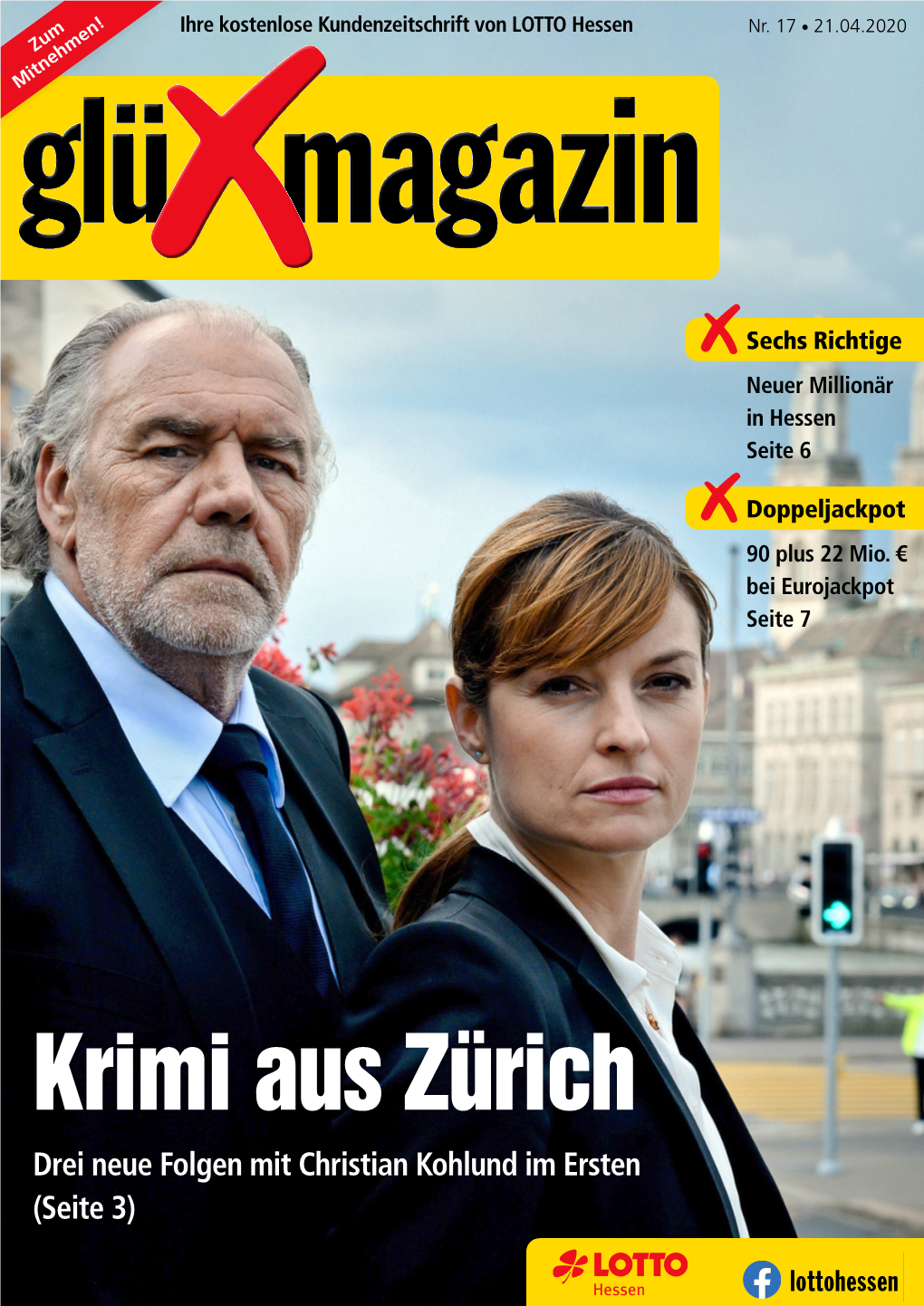 Zum Mitnehmen!

Ihre kostenlose Kundenzeitschrift von LOTTO Hessen

Nr. 17 • 21.04.2020

glüXmagazin

Sechs Richtige

Neuer Millionär in Hessen Seite 6

Doppeljackpot

90 plus 22 Mio. € bei Eurojackpot Seite 7

Krimi aus Zürich

Drei neue Folgen mit Christian Kohlund im Ersten (Seite 3)

LOTTO Hessen

lottohessen